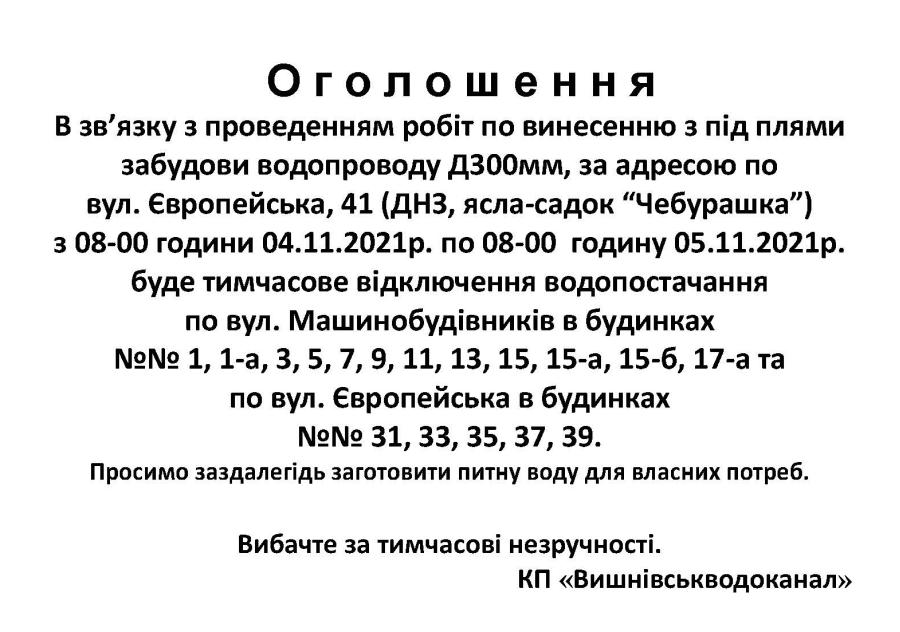 Оголошення
В зв’язку з проведенням робіт по винесенню з під плями забудови водопроводу Д300мм, за адресою по вул. Європейська, 41 (ДНЗ, ясла-садок “Чебурашка”) з 08-00 години 04.11.2021р. по 08-00 годину 05.11.2021р. буде тимчасове відключення водопостачання по вул. Машинобудівників в будинках №№ 1, 1-а, 3, 5, 7, 9, 11, 13, 15, 15-а, 15-б, 17-а та по вул. Європейська в будинках №№ 31, 33, 35, 37, 39.
Просимо заздалегідь заготовити питну воду для власних потреб.

Вибачте за тимчасові незручності.
КП «Вишнівськводоканал»